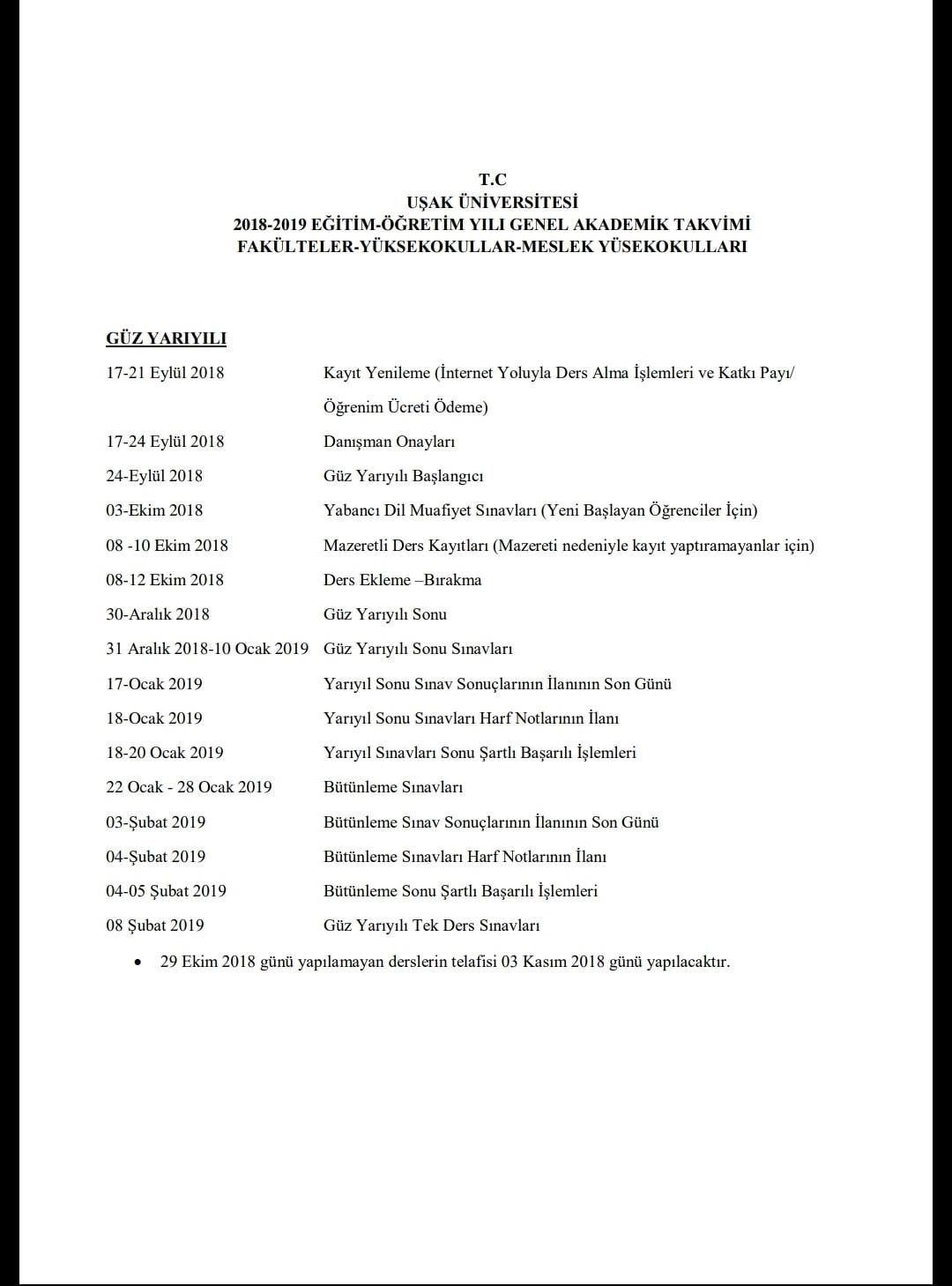 T.C
UŞAK ÜNİVERSİTESİ
2018-2019 EĞİTİM-ÖĞRETİM YILI GENEL AKADEMİK TAKVİMİ
FAKÜLTELER-YÜKSEKOKULLAR-MESLEK YÜSEKOKULLARI

GÜZ YARIYILI

| | |
|---|---|
| 17-21 Eylül 2018 | Kayıt Yenileme (İnternet Yoluyla Ders Alma İşlemleri ve Katkı Payı/ Öğrenim Ücreti Ödeme) |
| 17-24 Eylül 2018 | Danışman Onayları |
| 24-Eylül 2018 | Güz Yarıyılı Başlangıcı |
| 03-Ekim 2018 | Yabancı Dil Muafiyet Sınavları (Yeni Başlayan Öğrenciler İçin) |
| 08 -10 Ekim 2018 | Mazeretli Ders Kayıtları (Mazereti nedeniyle kayıt yaptıramayanlar için) |
| 08-12 Ekim 2018 | Ders Ekleme –Bırakma |
| 30-Aralık 2018 | Güz Yarıyılı Sonu |
| 31 Aralık 2018-10 Ocak 2019 | Güz Yarıyılı Sonu Sınavları |
| 17-Ocak 2019 | Yarıyıl Sonu Sınav Sonuçlarının İlanının Son Günü |
| 18-Ocak 2019 | Yarıyıl Sonu Sınavları Harf Notlarının İlanı |
| 18-20 Ocak 2019 | Yarıyıl Sınavları Sonu Şartlı Başarılı İşlemleri |
| 22 Ocak - 28 Ocak 2019 | Bütünleme Sınavları |
| 03-Şubat 2019 | Bütünleme Sınav Sonuçlarının İlanının Son Günü |
| 04-Şubat 2019 | Bütünleme Sınavları Harf Notlarının İlanı |
| 04-05 Şubat 2019 | Bütünleme Sonu Şartlı Başarılı İşlemleri |
| 08 Şubat 2019 | Güz Yarıyılı Tek Ders Sınavları |

• 29 Ekim 2018 günü yapılamayan derslerin telafisi 03 Kasım 2018 günü yapılacaktır.